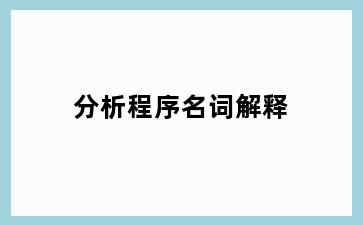 分析程序名词解释